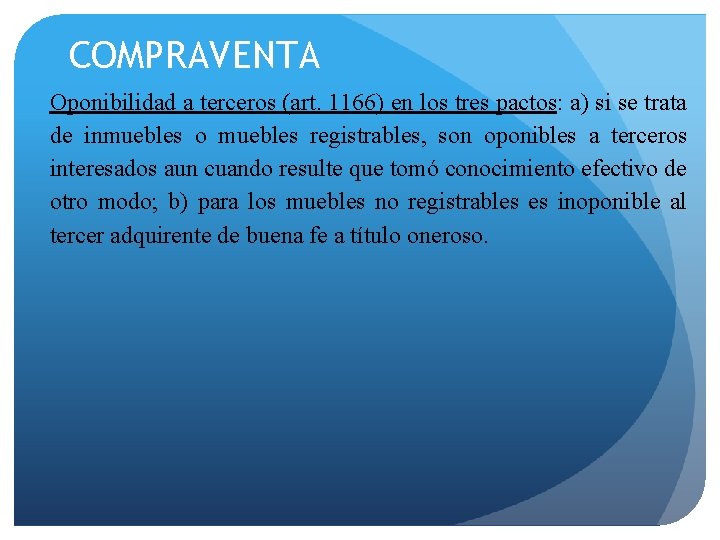 COMPRAVENTA

Oponibilidad a terceros (art. 1166) en los tres pactos: a) si se trata de inmuebles o muebles registrables, son oponibles a terceros interesados aun cuando resulte que tomó conocimiento efectivo de otro modo; b) para los muebles no registrables es inoponible al tercer adquirente de buena fe a título oneroso.